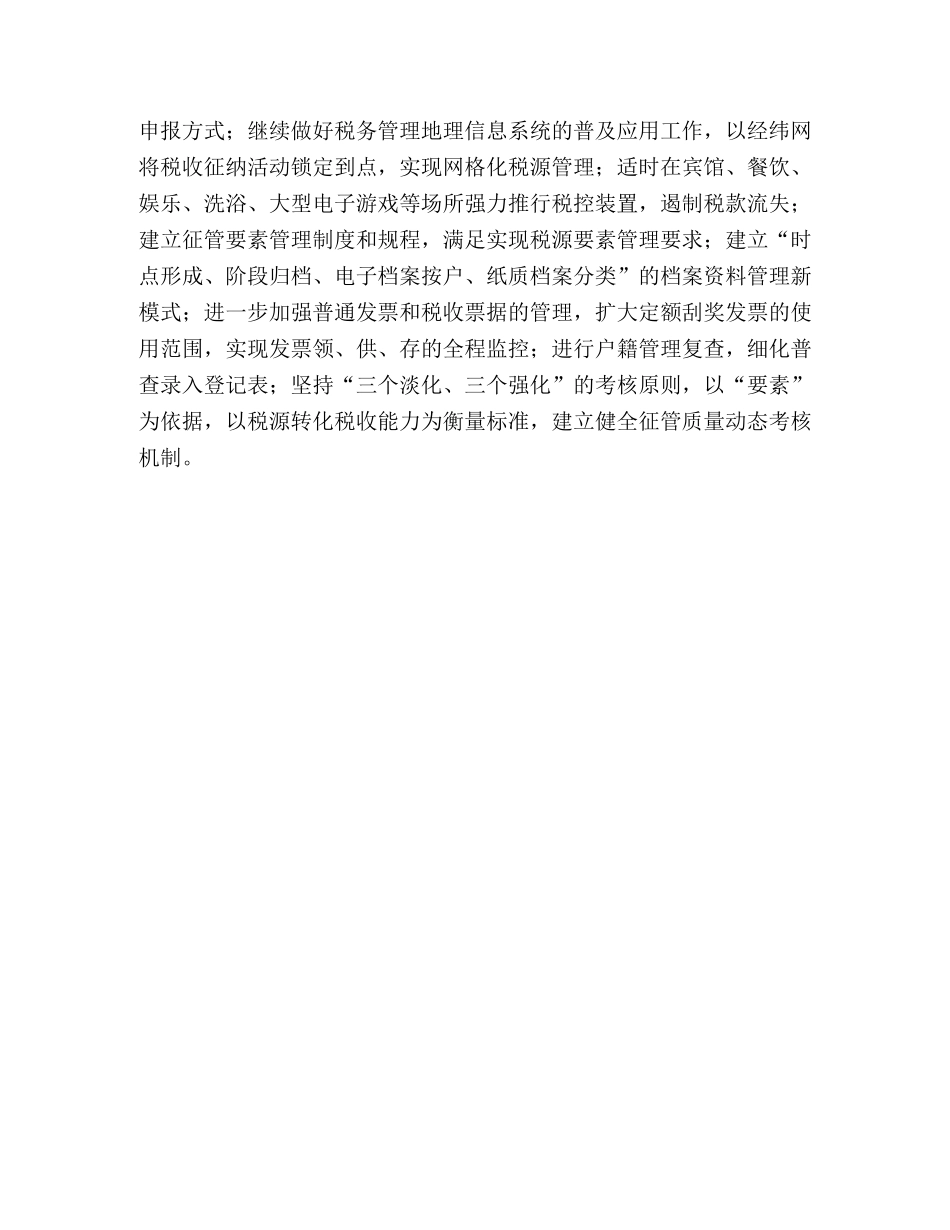 申报方式；继续做好税务管理地理信息系统的普及应用工作，以经纬网将税收征纳活动锁定到点，实现网格化税源管理；适时在宾馆、餐饮、娱乐、洗浴、大型电子游戏等场所强力推行税控装置，遏制税款流失；建立征管要素管理制度和规程，满足实现税源要素管理要求；建立“时点形成、阶段归档、电子档案按户、纸质档案分类”的档案资料管理新模式；进一步加强普通发票和税收票据的管理，扩大定额刮奖发票的使用范围，实现发票领、供、存的全程监控；进行户籍管理复查，细化普查录入登记表；坚持“三个淡化、三个强化”的考核原则，以“要素”为依据，以税源转化税收能力为衡量标准，建立健全征管质量动态考核机制。